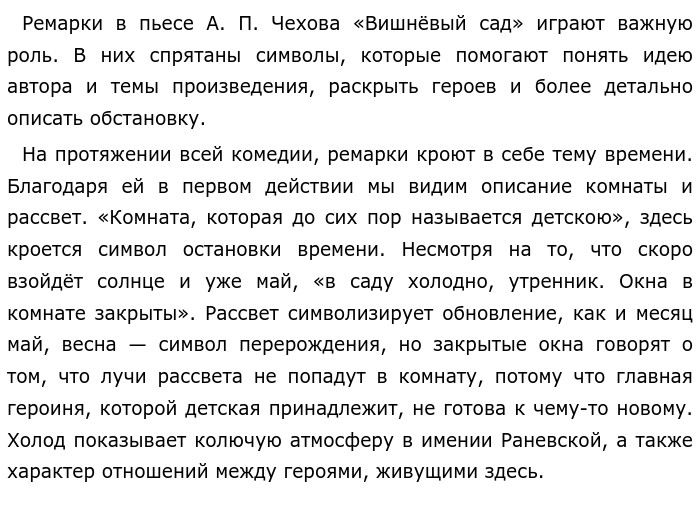 Ремарки в пьесе А. П. Чехова «Вишнёвый сад» играют важную роль. В них спрятаны символы, которые помогают понять идею автора и темы произведения, раскрыть героев и более детально описать обстановку.

На протяжении всей комедии, ремарки кроют в себе тему времени. Благодаря ей в первом действии мы видим описание комнаты и рассвет. «Комната, которая до сих пор называется детскою», здесь кроется символ остановки времени. Несмотря на то, что скоро взойдёт солнце и уже май, «в саду холодно, утренник. Окна в комнате закрыты». Рассвет символизирует обновление, как и месяц май, весна — символ перерождения, но закрытые окна говорят о том, что лучи рассвета не попадут в комнату, потому что главная героиня, которой детская принадлежит, не готова к чему-то новому. Холод показывает колючую атмосферу в имении Раневской, а также характер отношений между героями, живущими здесь.